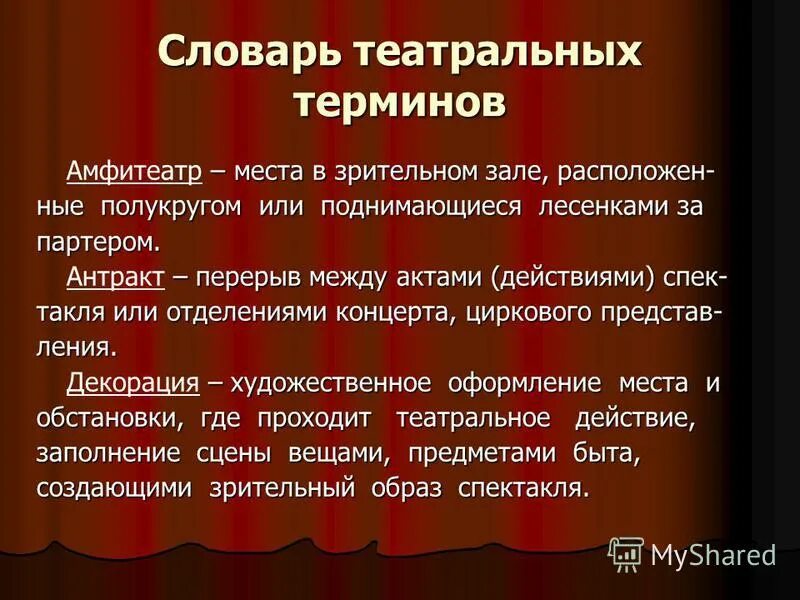 Словарь театральных терминов

Амфитеатр – места в зрительном зале, расположенные полукругом или поднимающиеся лесенками за партером.

Антракт – перерыв между актами (действиями) спектакля или отделениями концерта, циркового представления.

Декорация – художественное оформление места и обстановки, где проходит театральное действие, заполнение сцены вещами, предметами быта, создающими зрительный образ спектакля.

MyShared